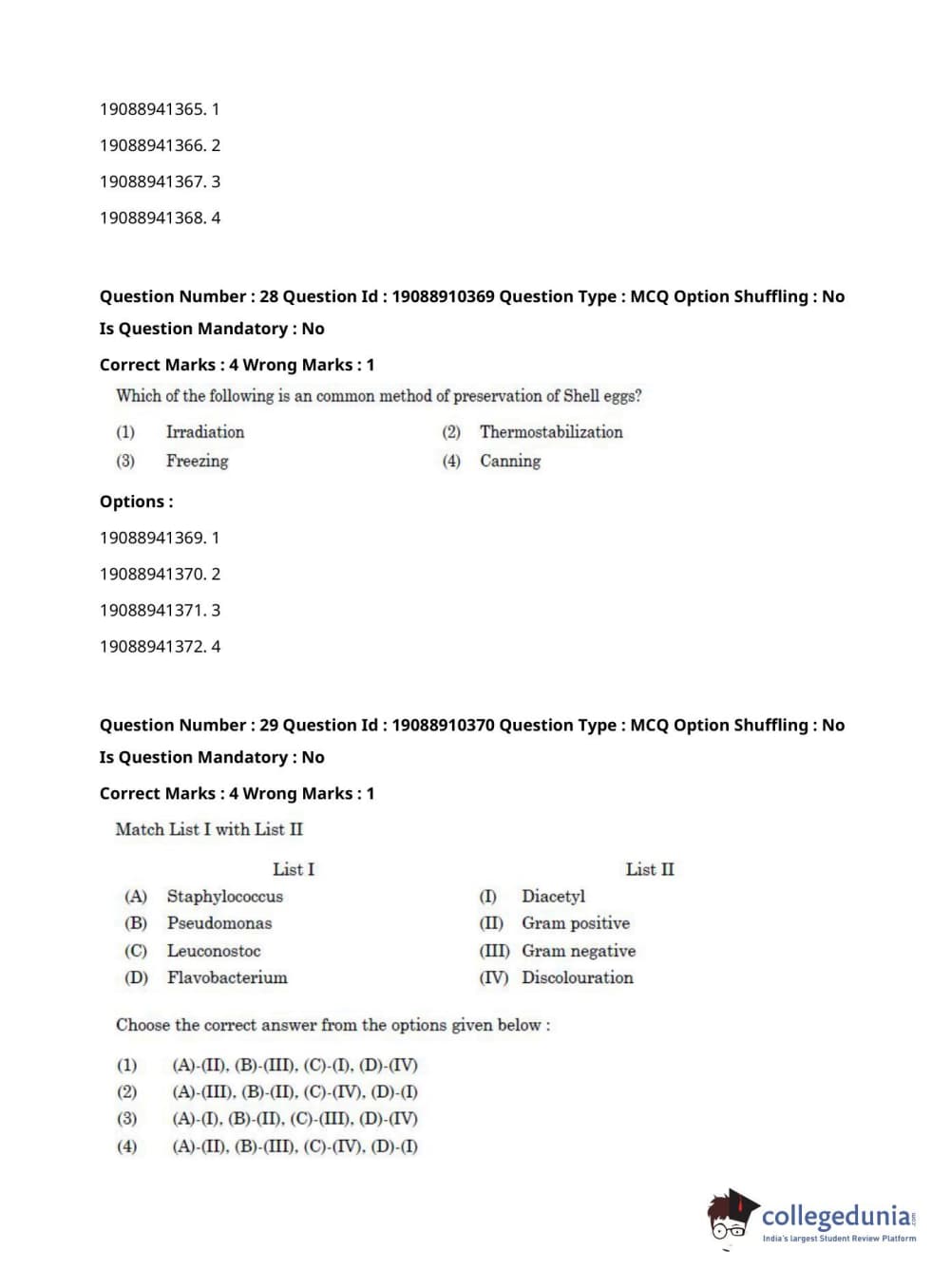 19088941365. 1

19088941366. 2

19088941367. 3

19088941368. 4

Question Number : 28 Question Id : 19088910369 Question Type : MCQ Option Shuffling : No
Is Question Mandatory : No
Correct Marks : 4 Wrong Marks : 1

Which of the following is an common method of preservation of Shell eggs?

(1) Irradiation
(2) Thermostabilization
(3) Freezing
(4) Canning

Options :

19088941369. 1

19088941370. 2

19088941371. 3

19088941372. 4

Question Number : 29 Question Id : 19088910370 Question Type : MCQ Option Shuffling : No
Is Question Mandatory : No
Correct Marks : 4 Wrong Marks : 1

Match List I with List II

| List I | List II |
|---|---|
| (A) Staphylococcus | (I) Diacetyl |
| (B) Pseudomonas | (II) Gram positive |
| (C) Leuconostoc | (III) Gram negative |
| (D) Flavobacterium | (IV) Discolouration |

Choose the correct answer from the options given below :

(1) (A)-(II), (B)-(III), (C)-(I), (D)-(IV)
(2) (A)-(III), (B)-(II), (C)-(IV), (D)-(I)
(3) (A)-(I), (B)-(II), (C)-(III), (D)-(IV)
(4) (A)-(II), (B)-(III), (C)-(IV), (D)-(I)

collegedunia.com
India's largest Student Review Platform